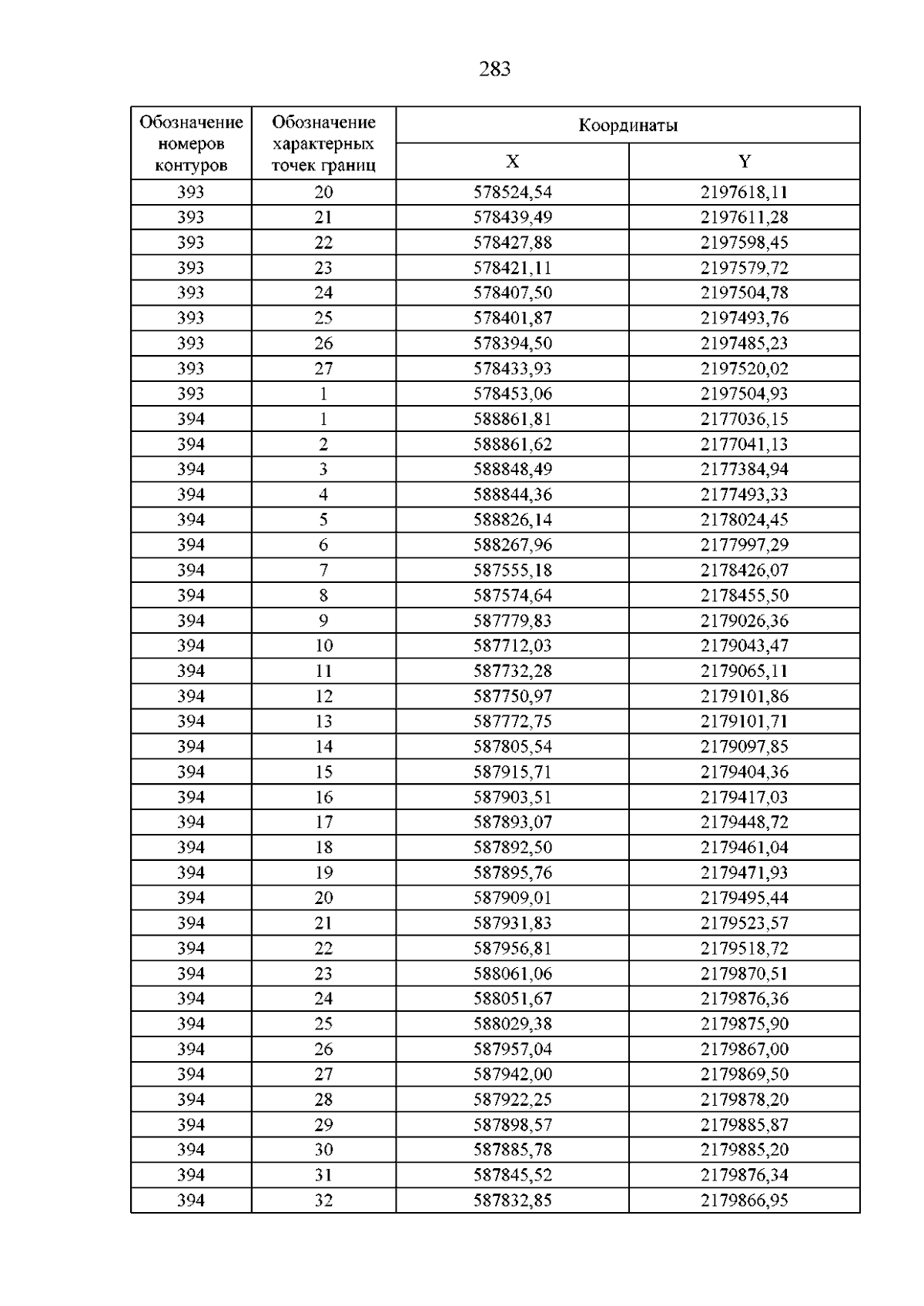 283

| Обозначение номеров контуров | Обозначение характерных точек границ | Координаты | |
|---|---|---|---|
| | | X | Y |
| 393 | 20 | 578524,54 | 2197618,11 |
| 393 | 21 | 578439,49 | 2197611,28 |
| 393 | 22 | 578427,88 | 2197598,45 |
| 393 | 23 | 578421,11 | 2197579,72 |
| 393 | 24 | 578407,50 | 2197504,78 |
| 393 | 25 | 578401,87 | 2197493,76 |
| 393 | 26 | 578394,50 | 2197485,23 |
| 393 | 27 | 578433,93 | 2197520,02 |
| 393 | 1 | 578453,06 | 2197504,93 |
| 394 | 1 | 588861,81 | 2177036,15 |
| 394 | 2 | 588861,62 | 2177041,13 |
| 394 | 3 | 588848,49 | 2177384,94 |
| 394 | 4 | 588844,36 | 2177493,33 |
| 394 | 5 | 588826,14 | 2178024,45 |
| 394 | 6 | 588267,96 | 2177997,29 |
| 394 | 7 | 587555,18 | 2178426,07 |
| 394 | 8 | 587574,64 | 2178455,50 |
| 394 | 9 | 587779,83 | 2179026,36 |
| 394 | 10 | 587712,03 | 2179043,47 |
| 394 | 11 | 587732,28 | 2179065,11 |
| 394 | 12 | 587750,97 | 2179101,86 |
| 394 | 13 | 587772,75 | 2179101,71 |
| 394 | 14 | 587805,54 | 2179097,85 |
| 394 | 15 | 587915,71 | 2179404,36 |
| 394 | 16 | 587903,51 | 2179417,03 |
| 394 | 17 | 587893,07 | 2179448,72 |
| 394 | 18 | 587892,50 | 2179461,04 |
| 394 | 19 | 587895,76 | 2179471,93 |
| 394 | 20 | 587909,01 | 2179495,44 |
| 394 | 21 | 587931,83 | 2179523,57 |
| 394 | 22 | 587956,81 | 2179518,72 |
| 394 | 23 | 588061,06 | 2179870,51 |
| 394 | 24 | 588051,67 | 2179876,36 |
| 394 | 25 | 588029,38 | 2179875,90 |
| 394 | 26 | 587957,04 | 2179867,00 |
| 394 | 27 | 587942,00 | 2179869,50 |
| 394 | 28 | 587922,25 | 2179878,20 |
| 394 | 29 | 587898,57 | 2179885,87 |
| 394 | 30 | 587885,78 | 2179885,20 |
| 394 | 31 | 587845,52 | 2179876,34 |
| 394 | 32 | 587832,85 | 2179866,95 |